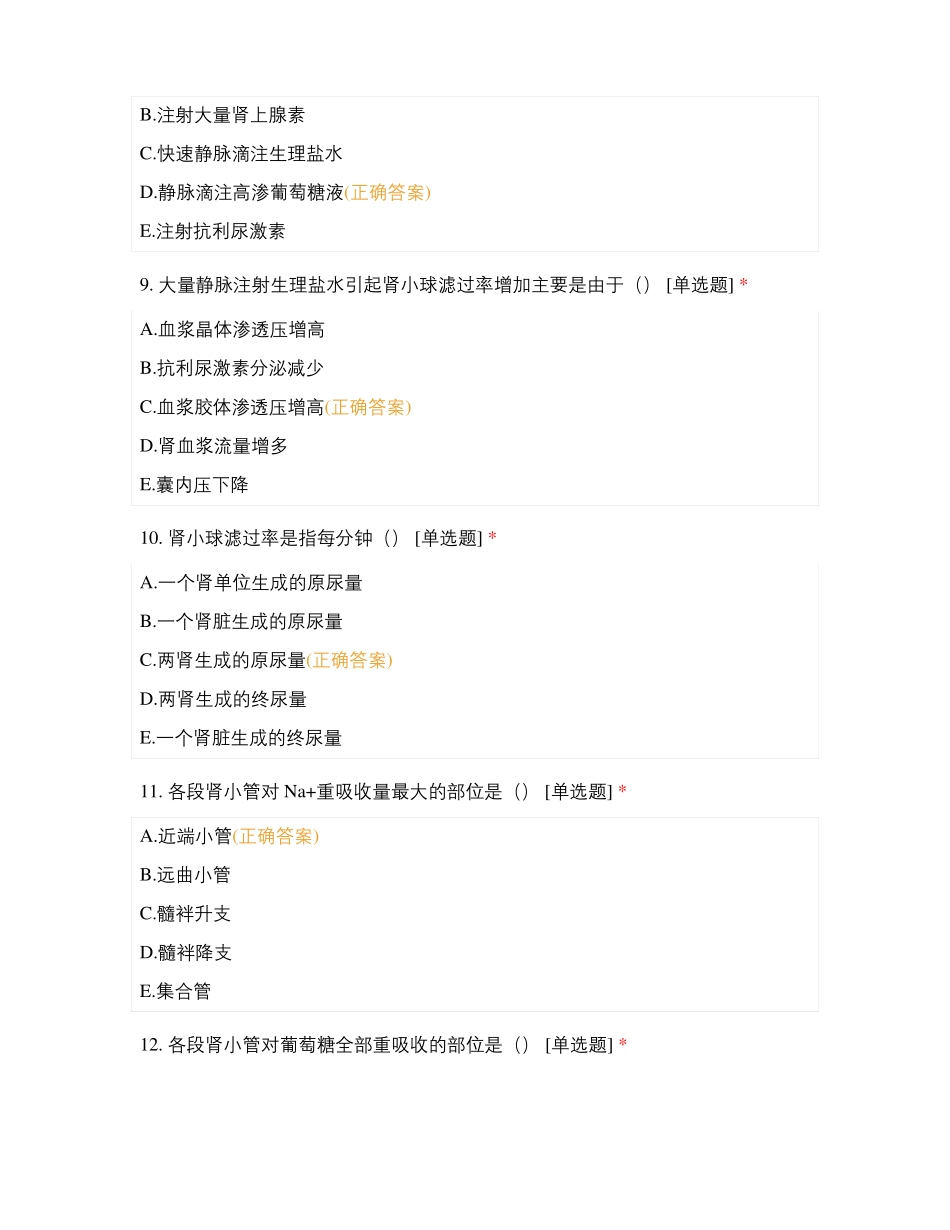 B.注射大量肾上腺素

C.快速静脉滴注生理盐水

D.静脉滴注高渗葡萄糖液(正确答案)

E.注射抗利尿激素

9. 大量静脉注射生理盐水引起肾小球滤过率增加主要是由于（） [单选题] *

A.血浆晶体渗透压增高

B.抗利尿激素分泌减少

C.血浆胶体渗透压增高(正确答案)

D.肾血浆流量增多

E.囊内压下降

10. 肾小球滤过率是指每分钟（） [单选题] *

A.一个肾单位生成的原尿量

B.一个肾脏生成的原尿量

C.两肾生成的原尿量(正确答案)

D.两肾生成的终尿量

E.一个肾脏生成的终尿量

11. 各段肾小管对 Na+重吸收量最大的部位是（） [单选题] *

A.近端小管(正确答案)

B.远曲小管

C.髓袢升支

D.髓袢降支

E.集合管

12. 各段肾小管对葡萄糖全部重吸收的部位是（） [单选题] *